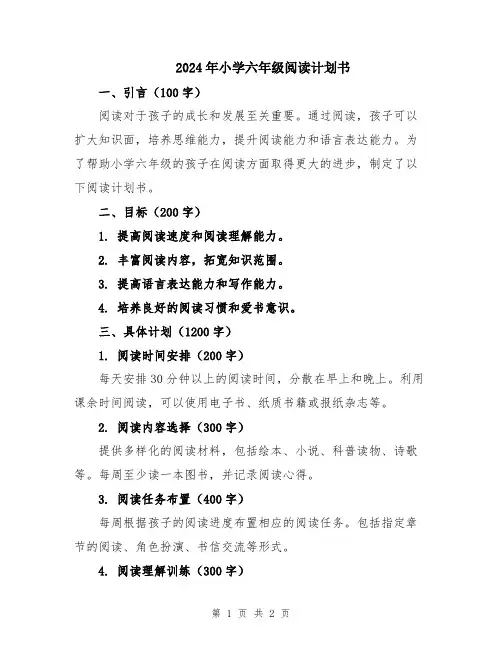 2024年小学六年级阅读计划书

一、引言（100字）

阅读对于孩子的成长和发展至关重要。通过阅读，孩子可以扩大知识面，培养思维能力，提升阅读能力和语言表达能力。为了帮助小学六年级的孩子在阅读方面取得更大的进步，制定了以下阅读计划书。

二、目标（200字）

1. 提高阅读速度和阅读理解能力。

2. 丰富阅读内容，拓宽知识范围。

3. 提高语言表达能力和写作能力。

4. 培养良好的阅读习惯和爱书意识。

三、具体计划（1200字）

1. 阅读时间安排（200字）

每天安排30分钟以上的阅读时间，分散在早上和晚上。利用课余时间阅读，可以使用电子书、纸质书籍或报纸杂志等。

2. 阅读内容选择（300字）

提供多样化的阅读材料，包括绘本、小说、科普读物、诗歌等。每周至少读一本图书，并记录阅读心得。

3. 阅读任务布置（400字）

每周根据孩子的阅读进度布置相应的阅读任务。包括指定章节的阅读、角色扮演、书信交流等形式。

4. 阅读理解训练（300字）

第 1 页 共 2 页